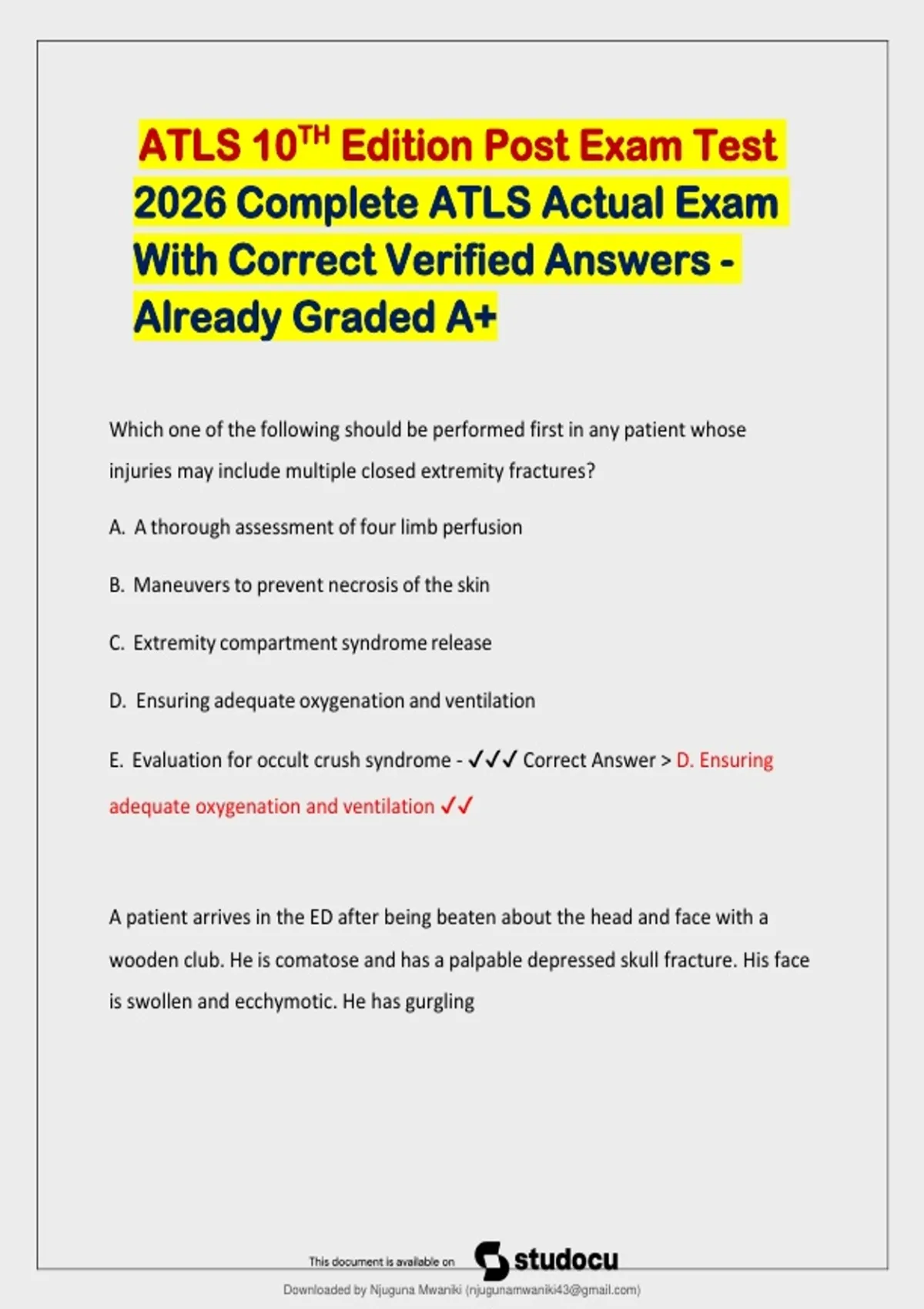 ATLS 10$^{TH}$ Edition Post Exam Test 2026 Complete ATLS Actual Exam With Correct Verified Answers - Already Graded A+

Which one of the following should be performed first in any patient whose injuries may include multiple closed extremity fractures?

A. A thorough assessment of four limb perfusion

B. Maneuvers to prevent necrosis of the skin

C. Extremity compartment syndrome release

D. Ensuring adequate oxygenation and ventilation

E. Evaluation for occult crush syndrome - ✓✓✓ Correct Answer > D. Ensuring adequate oxygenation and ventilation ✓✓

A patient arrives in the ED after being beaten about the head and face with a wooden club. He is comatose and has a palpable depressed skull fracture. His face is swollen and ecchymotic. He has gurgling

This document is available on studocu

Downloaded by Njuguna Mwaniki (njugunamwaniki43@gmail.com)